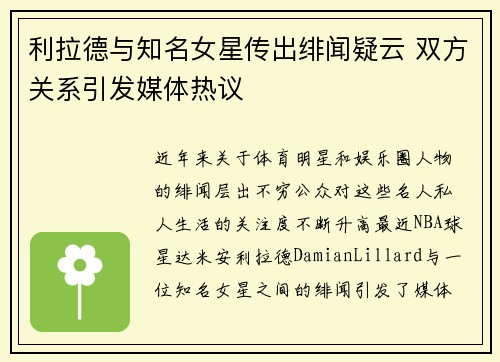 利拉德与知名女星传出绯闻疑云 双方关系引发媒体热议

近年来关于体育明星和娱乐圈人物的绯闻层出不穷公众对这些名人私人生活的关注度不断升高最近NBA球星达米安利拉德DamianLillard与一位知名女星之间的绯闻引发了媒体